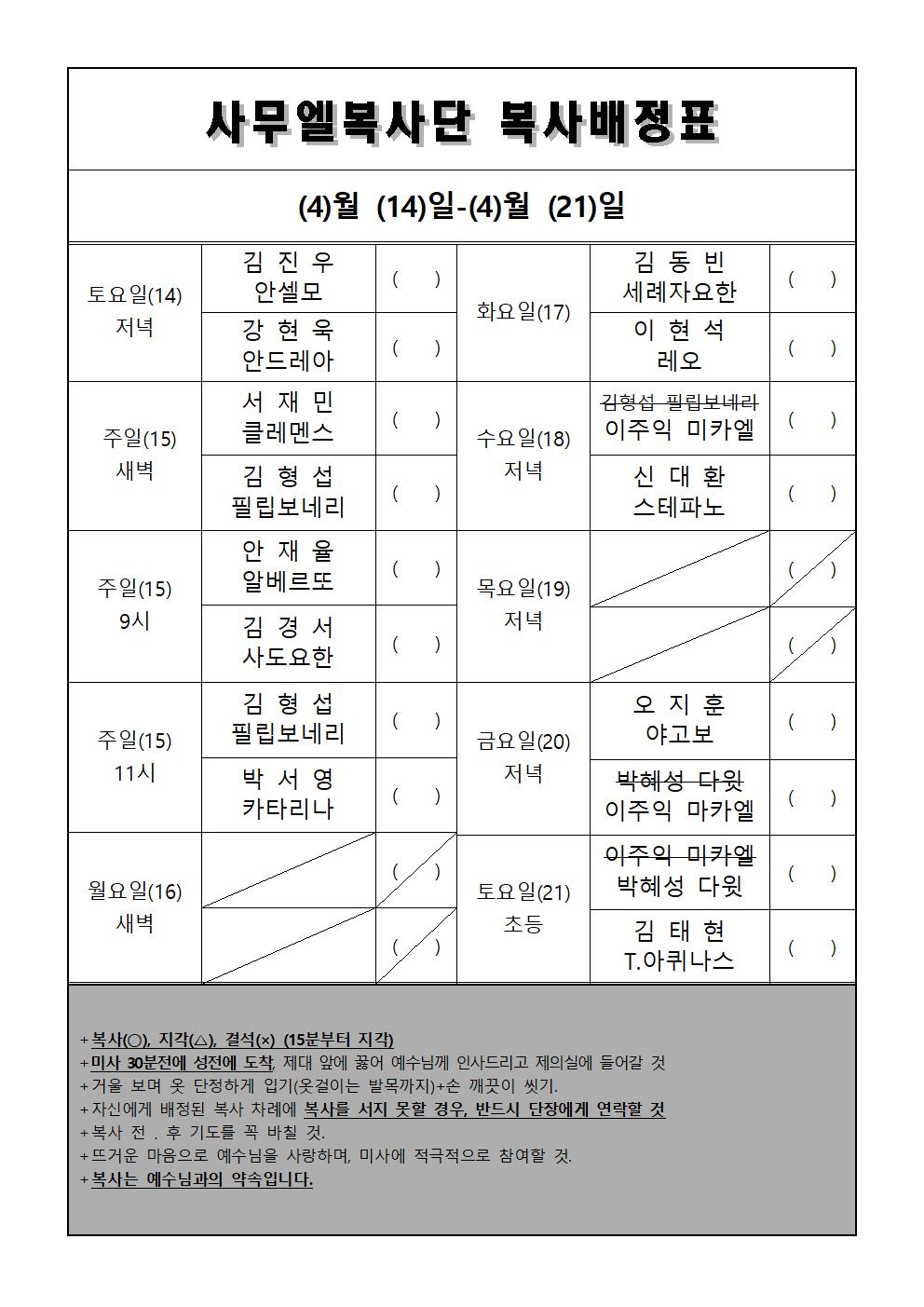 사무엘복사단 복사배정표

(4)월 (14)일-(4)월 (21)일

| | | | | | |
|---|---|---|---|---|---|
| 토요일(14) 저녁 | 김 진 우 안셀모 | ( ) | 화요일(17) | 김 동 빈 세례자요한 | ( ) |
| | 강 현 욱 안드레아 | ( ) | | 이 현 석 레오 | ( ) |
| 주일(15) 새벽 | 서 재 민 클레멘스 | ( ) | 수요일(18) 저녁 | ~~김형섭 필립보네리~~ 이주익 미카엘 | ( ) |
| | 김 형 섭 필립보네리 | ( ) | | 신 대 환 스테파노 | ( ) |
| 주일(15) 9시 | 안 재 율 알베르또 | ( ) | 목요일(19) 저녁 | | ( ) |
| | 김 경 서 사도요한 | ( ) | | | ( ) |
| 주일(15) 11시 | 김 형 섭 필립보네리 | ( ) | 금요일(20) 저녁 | 오 지 훈 야고보 | ( ) |
| | 박 서 영 카타리나 | ( ) | | ~~박혜성 다윗~~ 이주익 마카엘 | ( ) |
| 월요일(16) 새벽 | | ( ) | 토요일(21) 초등 | ~~이주익 미카엘~~ 박혜성 다윗 | ( ) |
| | | ( ) | | 김 태 현 T.아퀴나스 | ( ) |

+복사(○), 지각(△), 결석(×) (15분부터 지각)
+미사 30분전에 성전에 도착, 제대 앞에 꿇어 예수님께 인사드리고 제의실에 들어갈 것
+거울 보며 옷 단정하게 입기(옷걸이는 발목까지)+손 깨끗이 씻기.
+자신에게 배정된 복사 차례에 복사를 서지 못할 경우, 반드시 단장에게 연락할 것
+복사 전 . 후 기도를 꼭 바칠 것.
+뜨거운 마음으로 예수님을 사랑하며, 미사에 적극적으로 참여할 것.
+복사는 예수님과의 약속입니다.